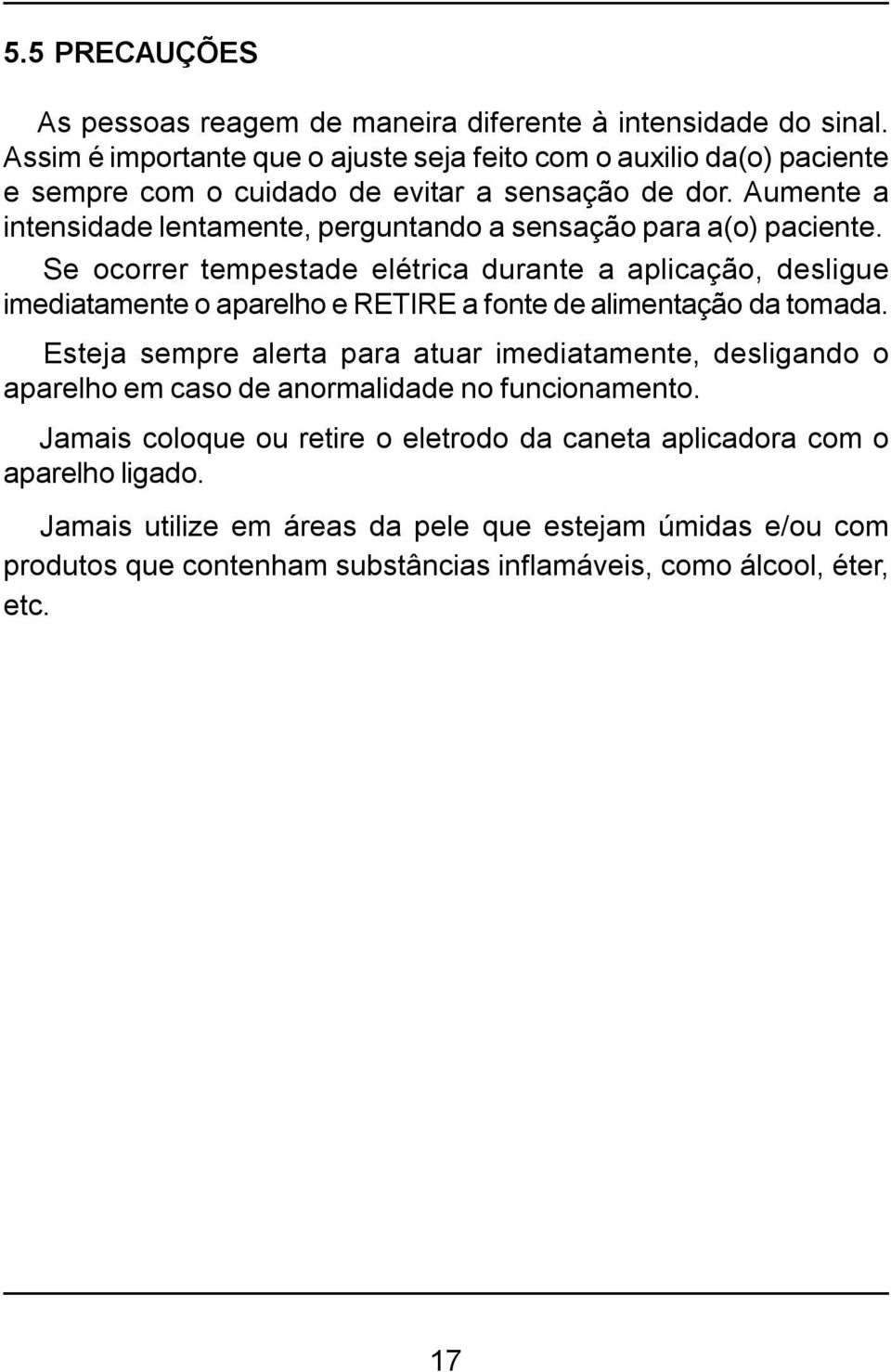 5.5 PRECAUÇÕES

As pessoas reagem de maneira diferente à intensidade do sinal. Assim é importante que o ajuste seja feito com o auxilio da(o) paciente e sempre com o cuidado de evitar a sensação de dor. Aumente a intensidade lentamente, perguntando a sensação para a(o) paciente.

Se ocorrer tempestade elétrica durante a aplicação, desligue imediatamente o aparelho e RETIRE a fonte de alimentação da tomada.

Esteja sempre alerta para atuar imediatamente, desligando o aparelho em caso de anormalidade no funcionamento.

Jamais coloque ou retire o eletrodo da caneta aplicadora com o aparelho ligado.

Jamais utilize em áreas da pele que estejam úmidas e/ou com produtos que contenham substâncias inflamáveis, como álcool, éter, etc.

17